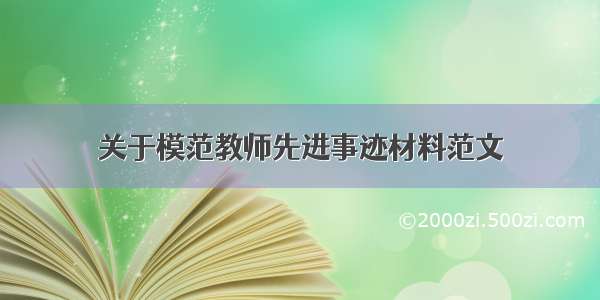 关于模范教师先进事迹材料范文

©2000zi.500zi.com